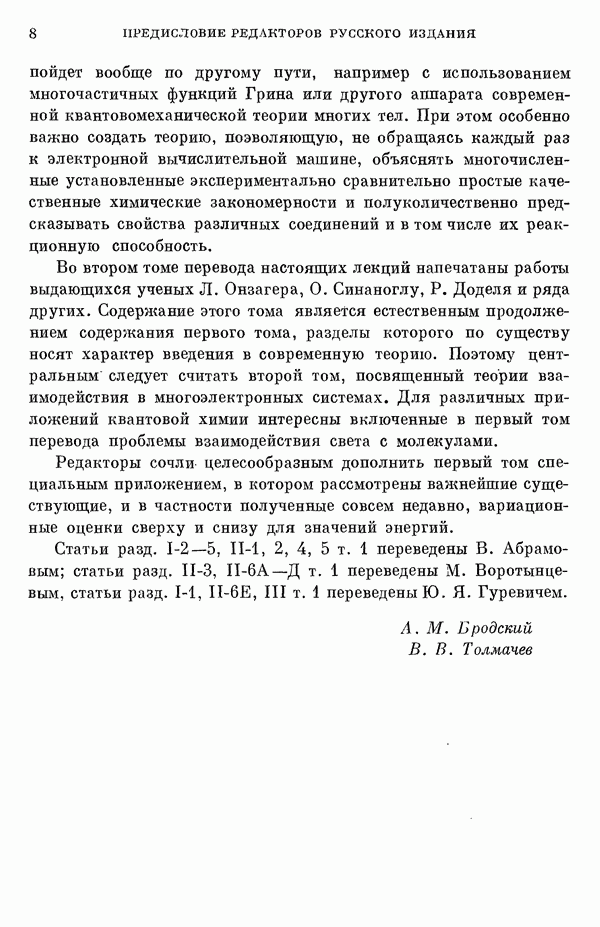 8 ПРЕДИСЛОВИЕ РЕДАКТОРОВ РУССКОГО ИЗДАНИЯ

пойдет вообще по другому пути, например с использованием многочастичных функций Грина или другого аппарата современной квантовомеханической теории многих тел. При этом особенно важно создать теорию, позволяющую, не обращаясь каждый раз к электронной вычислительной машине, объяснять многочисленные установленные экспериментально сравнительно простые качественные химические закономерности и полуколичественно предсказывать свойства различных соединений и в том числе их реакционную способность.

Во втором томе перевода настоящих лекций напечатаны работы выдающихся ученых Л. Онзагера, О. Синаноглу, Р. Доделя и ряда других. Содержание этого тома является естественным продолжением содержания первого тома, разделы которого по существу носят характер введения в современную теорию. Поэтому центральным следует считать второй том, посвященный теории взаимодействия в многоэлектронных системах. Для различных приложений квантовой химии интересны включенные в первый том перевода проблемы взаимодействия света с молекулами.

Редакторы сочли целесообразным дополнить первый том специальным приложением, в котором рассмотрены важнейшие существующие, и в частности полученные совсем недавно, вариационные оценки сверху и снизу для значений энергий.

Статьи разд. I-2—5, II-1, 2, 4, 5 т. 1 переведены В. Абрамовым; статьи разд. II-3, II-6А—Д т. 1 переведены М. Воротынцевым, статьи разд. I-1, II-6Е, III т. 1 переведены Ю. Я. Гуревичем.

А. М. Бродский
В. В. Толмачев